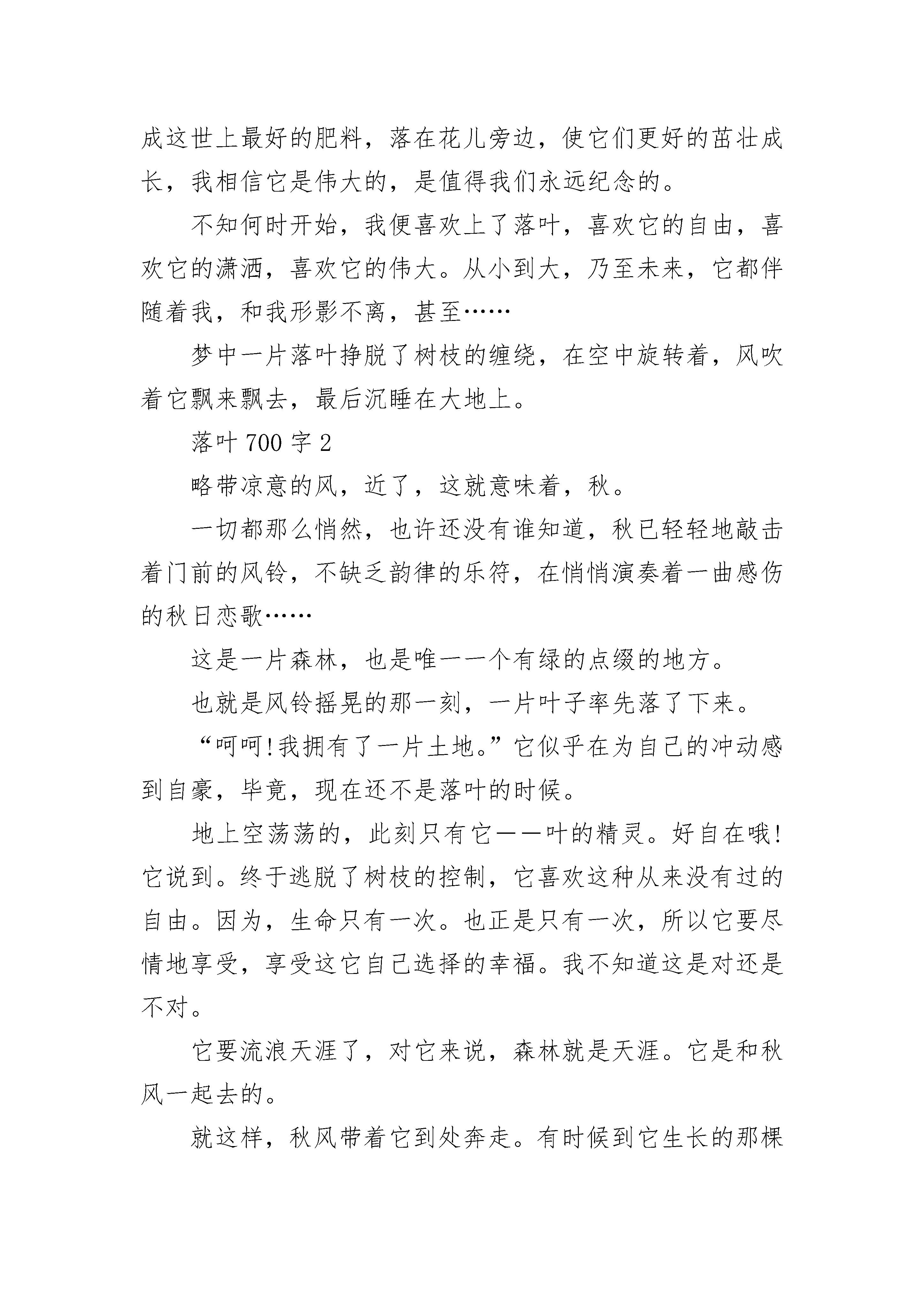 成这世上最好的肥料，落在花儿旁边，使它们更好的茁壮成长，我相信它是伟大的，是值得我们永远纪念的。

不知何时开始，我便喜欢上了落叶，喜欢它的自由，喜欢它的潇洒，喜欢它的伟大。从小到大，乃至未来，它都伴随着我，和我形影不离，甚至……

梦中一片落叶挣脱了树枝的缠绕，在空中旋转着，风吹着它飘来飘去，最后沉睡在大地上。

落叶 700 字 2

略带凉意的风，近了，这就意味着，秋。

一切都那么悄然，也许还没有谁知道，秋已轻轻地敲击着门前的风铃，不缺乏韵律的乐符，在悄悄演奏着一曲感伤的秋日恋歌……

这是一片森林，也是唯一一个有绿的点缀的地方。

也就是风铃摇晃的那一刻，一片叶子率先落了下来。

“呵呵!我拥有了一片土地。”它似乎在为自己的冲动感到自豪，毕竟，现在还不是落叶的时候。

地上空荡荡的，此刻只有它——叶的精灵。好自在哦!它说到。终于逃脱了树枝的控制，它喜欢这种从来没有过的自由。因为，生命只有一次。也正是只有一次，所以它要尽情地享受，享受这它自己选择的幸福。我不知道这是对还是不对。

它要流浪天涯了，对它来说，森林就是天涯。它是和秋风一起去的。

就这样，秋风带着它到处奔走。有时候到它生长的那棵